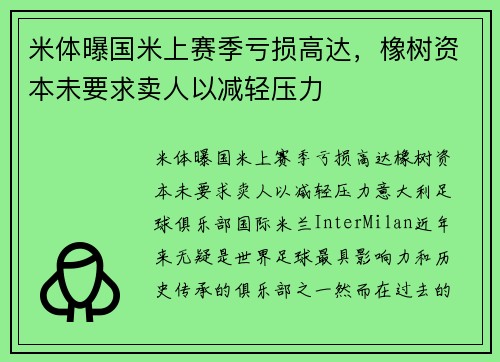 米体曝国米上赛季亏损高达，橡树资本未要求卖人以减轻压力

米体曝国米上赛季亏损高达橡树资本未要求卖人以减轻压力意大利足球俱乐部国际米兰InterMilan近年来无疑是世界足球最具影响力和历史传承的俱乐部之一然而在过去的